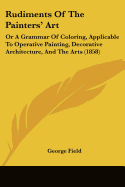 Rudiments Of The Painters' Art

Or A Grammar Of Coloring, Applicable To Operative Painting, Decorative Architecture, And The Arts (1858)

George Field